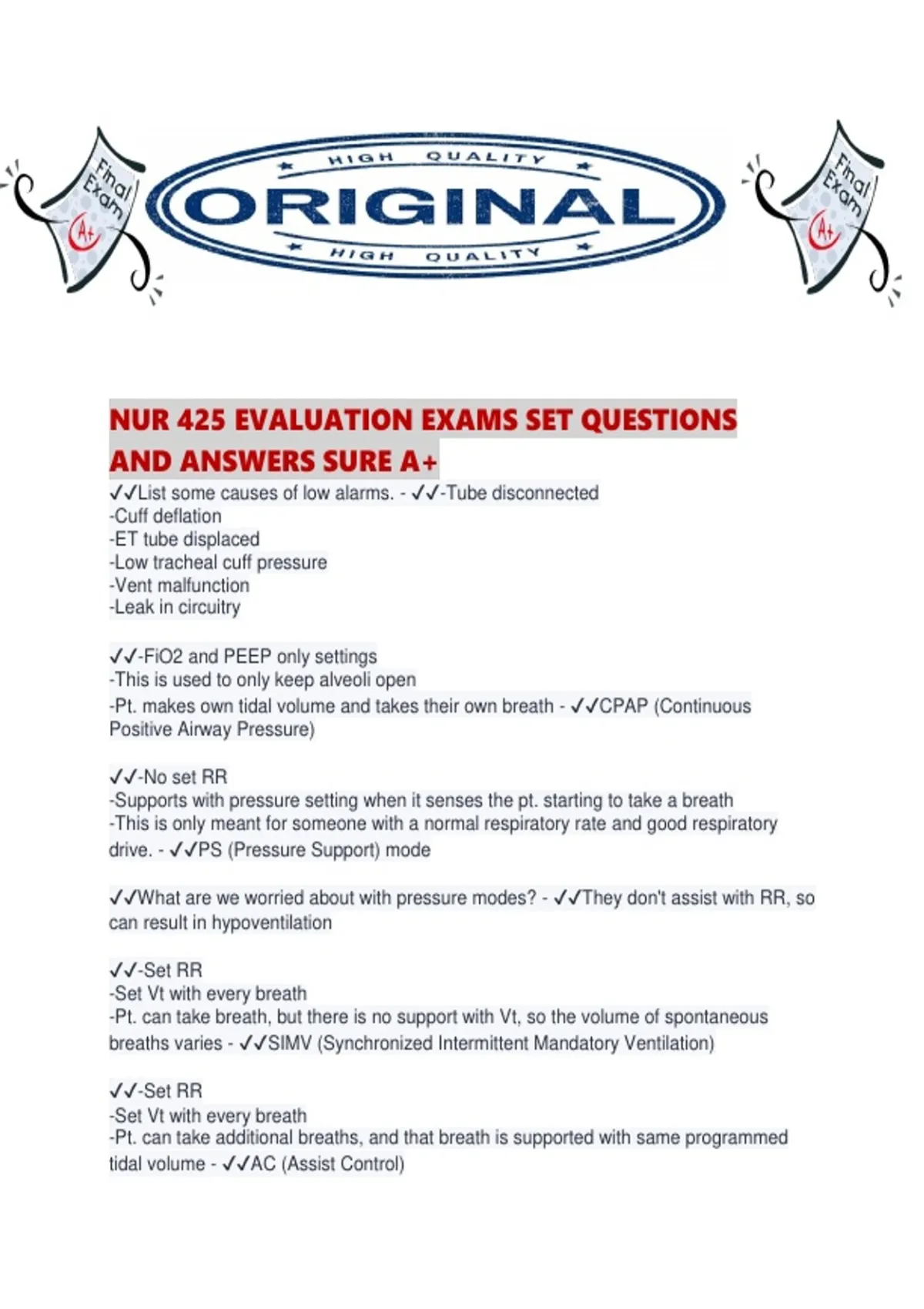 Final Exam
A+

HIGH QUALITY
ORIGINAL
HIGH QUALITY

Final Exam
A+

NUR 425 EVALUATION EXAMS SET QUESTIONS AND ANSWERS SURE A+

✓✓List some causes of low alarms. - ✓✓-Tube disconnected
-Cuff deflation
-ET tube displaced
-Low tracheal cuff pressure
-Vent malfunction
-Leak in circuitry

✓✓-FiO2 and PEEP only settings
-This is used to only keep alveoli open
-Pt. makes own tidal volume and takes their own breath - ✓✓CPAP (Continuous Positive Airway Pressure)

✓✓-No set RR
-Supports with pressure setting when it senses the pt. starting to take a breath
-This is only meant for someone with a normal respiratory rate and good respiratory drive. - ✓✓PS (Pressure Support) mode

✓✓What are we worried about with pressure modes? - ✓✓They don't assist with RR, so can result in hypoventilation

✓✓-Set RR
-Set Vt with every breath
-Pt. can take breath, but there is no support with Vt, so the volume of spontaneous breaths varies - ✓✓SIMV (Synchronized Intermittent Mandatory Ventilation)

✓✓-Set RR
-Set Vt with every breath
-Pt. can take additional breaths, and that breath is supported with same programmed tidal volume - ✓✓AC (Assist Control)